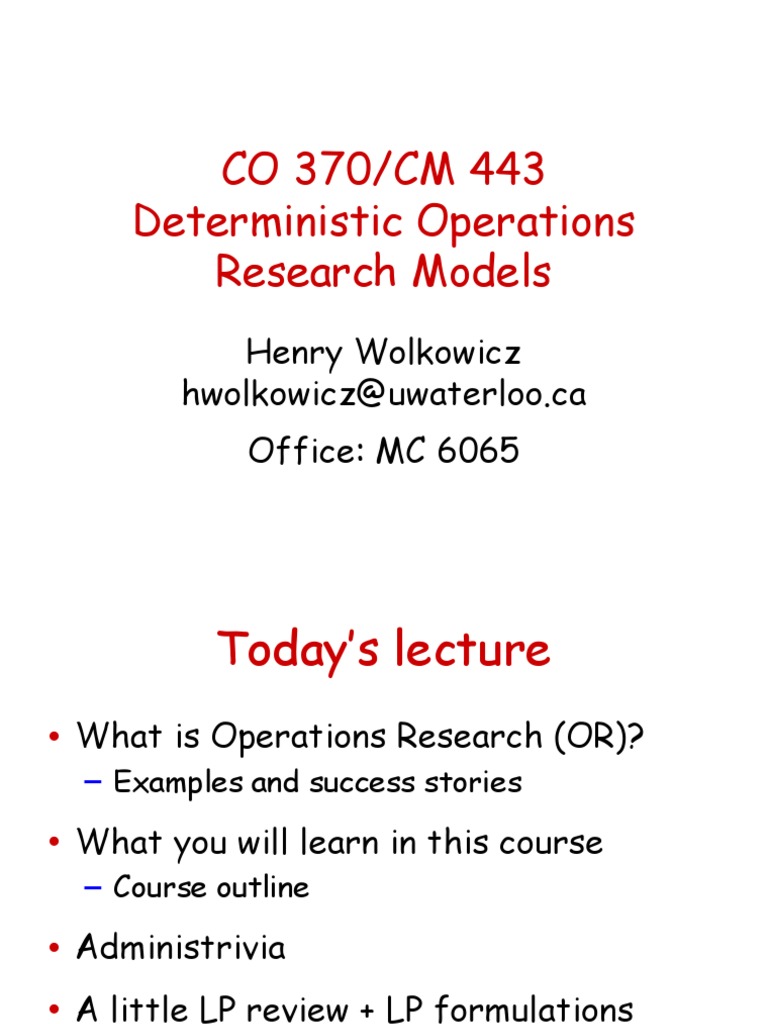 CO 370/CM 443
Deterministic Operations
Research Models

Henry Wolkowicz
hwolkowicz@uwaterloo.ca

Office: MC 6065

Today's lecture

• What is Operations Research (OR)?
- Examples and success stories
• What you will learn in this course
- Course outline
• Administrivia
• A little LP review + LP formulations